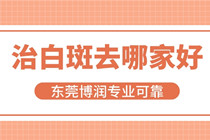 治白斑去哪家好

东莞博润专业可靠